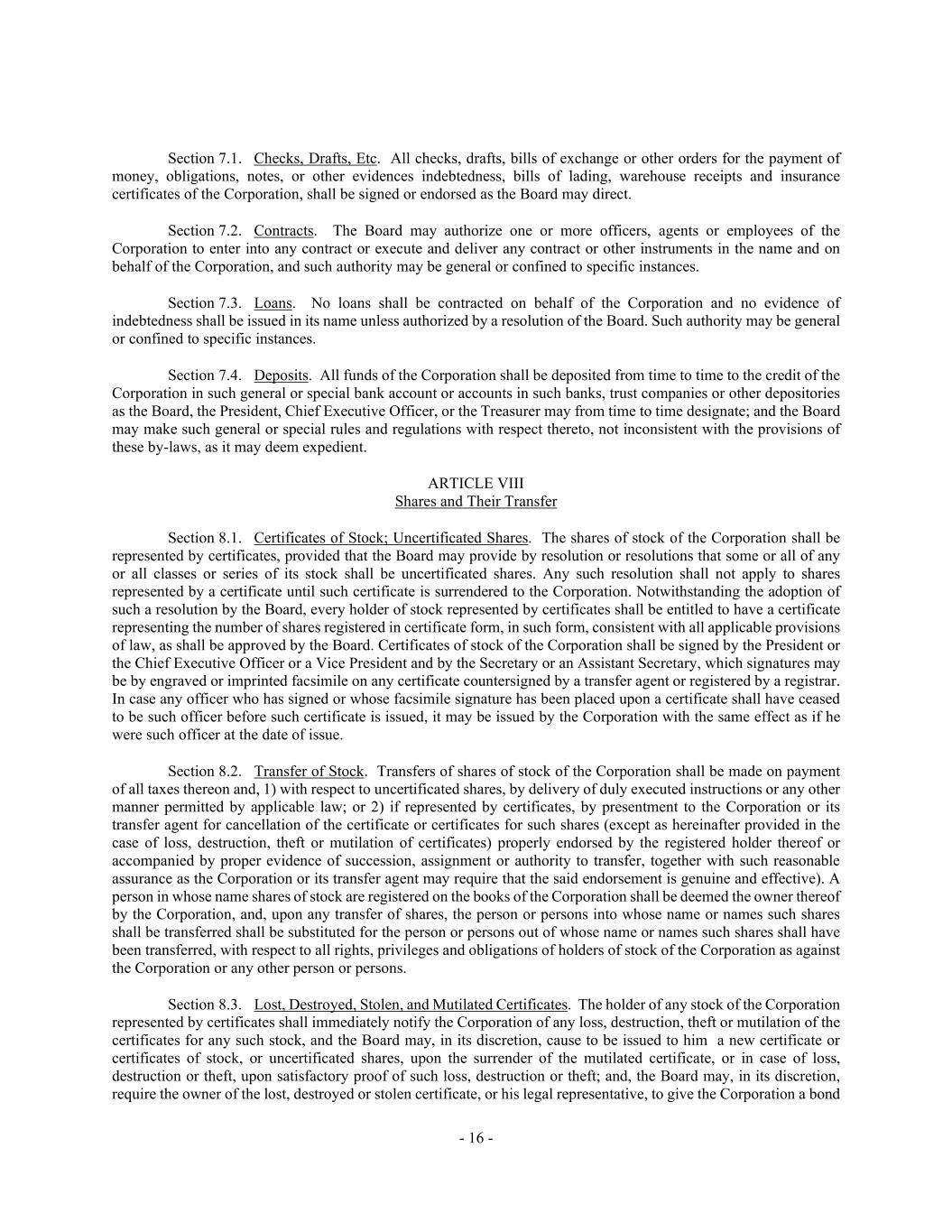 Section 7.1. Checks, Drafts, Etc. All checks, drafts, bills of exchange or other orders for the payment of money, obligations, notes, or other evidences indebtedness, bills of lading, warehouse receipts and insurance certificates of the Corporation, shall be signed or endorsed as the Board may direct.

Section 7.2. Contracts. The Board may authorize one or more officers, agents or employees of the Corporation to enter into any contract or execute and deliver any contract or other instruments in the name and on behalf of the Corporation, and such authority may be general or confined to specific instances.

Section 7.3. Loans. No loans shall be contracted on behalf of the Corporation and no evidence of indebtedness shall be issued in its name unless authorized by a resolution of the Board. Such authority may be general or confined to specific instances.

Section 7.4. Deposits. All funds of the Corporation shall be deposited from time to time to the credit of the Corporation in such general or special bank account or accounts in such banks, trust companies or other depositories as the Board, the President, Chief Executive Officer, or the Treasurer may from time to time designate; and the Board may make such general or special rules and regulations with respect thereto, not inconsistent with the provisions of these by-laws, as it may deem expedient.

ARTICLE VIII
Shares and Their Transfer

Section 8.1. Certificates of Stock; Uncertificated Shares. The shares of stock of the Corporation shall be represented by certificates, provided that the Board may provide by resolution or resolutions that some or all of any or all classes or series of its stock shall be uncertificated shares. Any such resolution shall not apply to shares represented by a certificate until such certificate is surrendered to the Corporation. Notwithstanding the adoption of such a resolution by the Board, every holder of stock represented by certificates shall be entitled to have a certificate representing the number of shares registered in certificate form, in such form, consistent with all applicable provisions of law, as shall be approved by the Board. Certificates of stock of the Corporation shall be signed by the President or the Chief Executive Officer or a Vice President and by the Secretary or an Assistant Secretary, which signatures may be by engraved or imprinted facsimile on any certificate countersigned by a transfer agent or registered by a registrar. In case any officer who has signed or whose facsimile signature has been placed upon a certificate shall have ceased to be such officer before such certificate is issued, it may be issued by the Corporation with the same effect as if he were such officer at the date of issue.

Section 8.2. Transfer of Stock. Transfers of shares of stock of the Corporation shall be made on payment of all taxes thereon and, 1) with respect to uncertificated shares, by delivery of duly executed instructions or any other manner permitted by applicable law; or 2) if represented by certificates, by presentment to the Corporation or its transfer agent for cancellation of the certificate or certificates for such shares (except as hereinafter provided in the case of loss, destruction, theft or mutilation of certificates) properly endorsed by the registered holder thereof or accompanied by proper evidence of succession, assignment or authority to transfer, together with such reasonable assurance as the Corporation or its transfer agent may require that the said endorsement is genuine and effective). A person in whose name shares of stock are registered on the books of the Corporation shall be deemed the owner thereof by the Corporation, and, upon any transfer of shares, the person or persons into whose name or names such shares shall be transferred shall be substituted for the person or persons out of whose name or names such shares shall have been transferred, with respect to all rights, privileges and obligations of holders of stock of the Corporation as against the Corporation or any other person or persons.

Section 8.3. Lost, Destroyed, Stolen, and Mutilated Certificates. The holder of any stock of the Corporation represented by certificates shall immediately notify the Corporation of any loss, destruction, theft or mutilation of the certificates for any such stock, and the Board may, in its discretion, cause to be issued to him a new certificate or certificates of stock, or uncertificated shares, upon the surrender of the mutilated certificate, or in case of loss, destruction or theft, upon satisfactory proof of such loss, destruction or theft; and, the Board may, in its discretion, require the owner of the lost, destroyed or stolen certificate, or his legal representative, to give the Corporation a bond

- 16 -